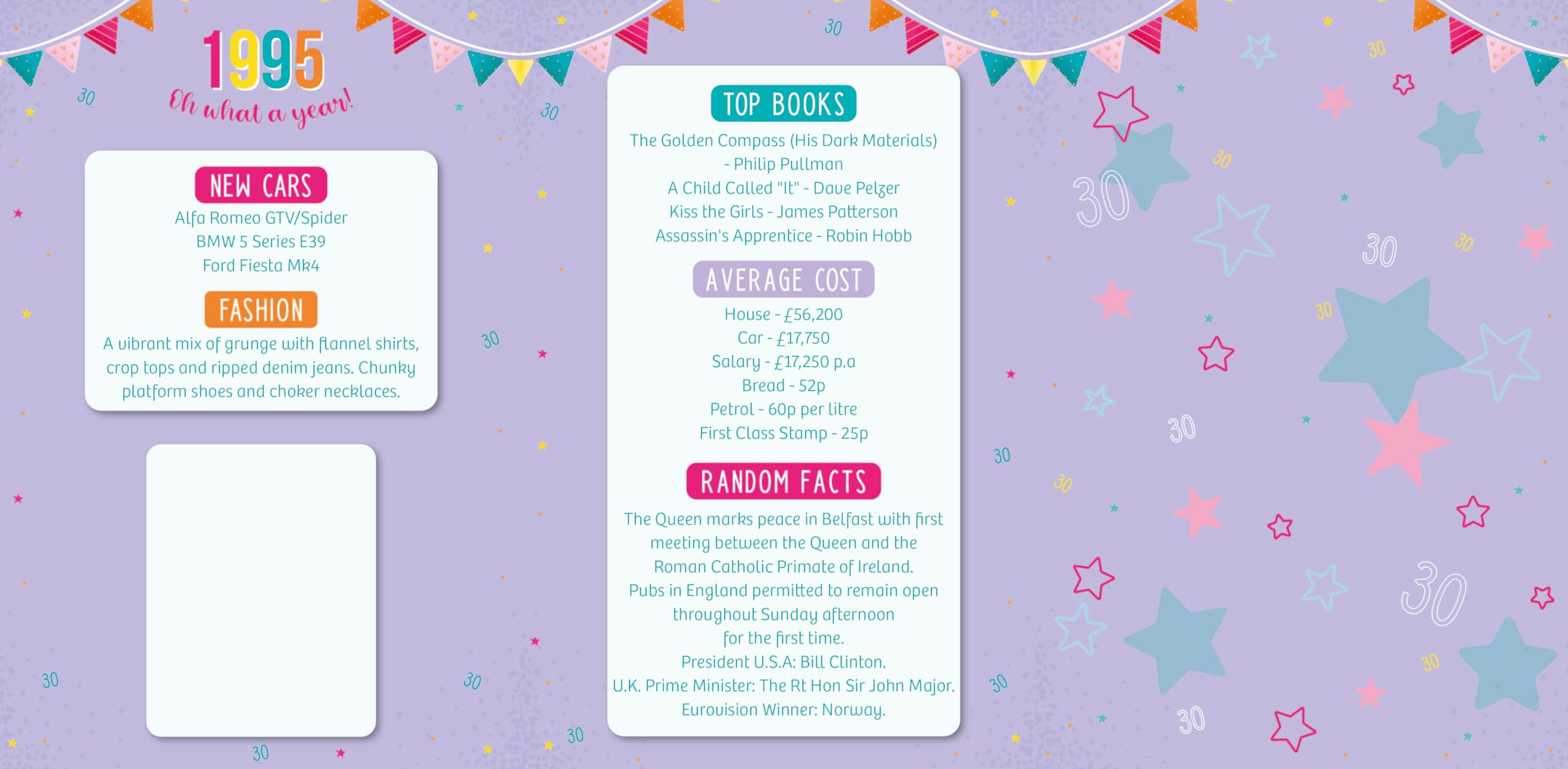 1995
Oh what a year!

NEW CARS
Alfa Romeo GTV/Spider
BMW 5 Series E39
Ford Fiesta Mk4

FASHION
A vibrant mix of grunge with flannel shirts, crop tops and ripped denim jeans. Chunky platform shoes and choker necklaces.

TOP BOOKS
The Golden Compass (His Dark Materials)
- Philip Pullman
A Child Called "It" - Dave Pelzer
Kiss the Girls - James Patterson
Assassin's Apprentice - Robin Hobb

AVERAGE COST
House - £56,200
Car - £17,750
Salary - £17,250 p.a
Bread - 52p
Petrol - 60p per litre
First Class Stamp - 25p

RANDOM FACTS
The Queen marks peace in Belfast with first meeting between the Queen and the Roman Catholic Primate of Ireland.
Pubs in England permitted to remain open throughout Sunday afternoon for the first time.
President U.S.A: Bill Clinton.
U.K. Prime Minister: The Rt Hon Sir John Major.
Eurovision Winner: Norway.

30